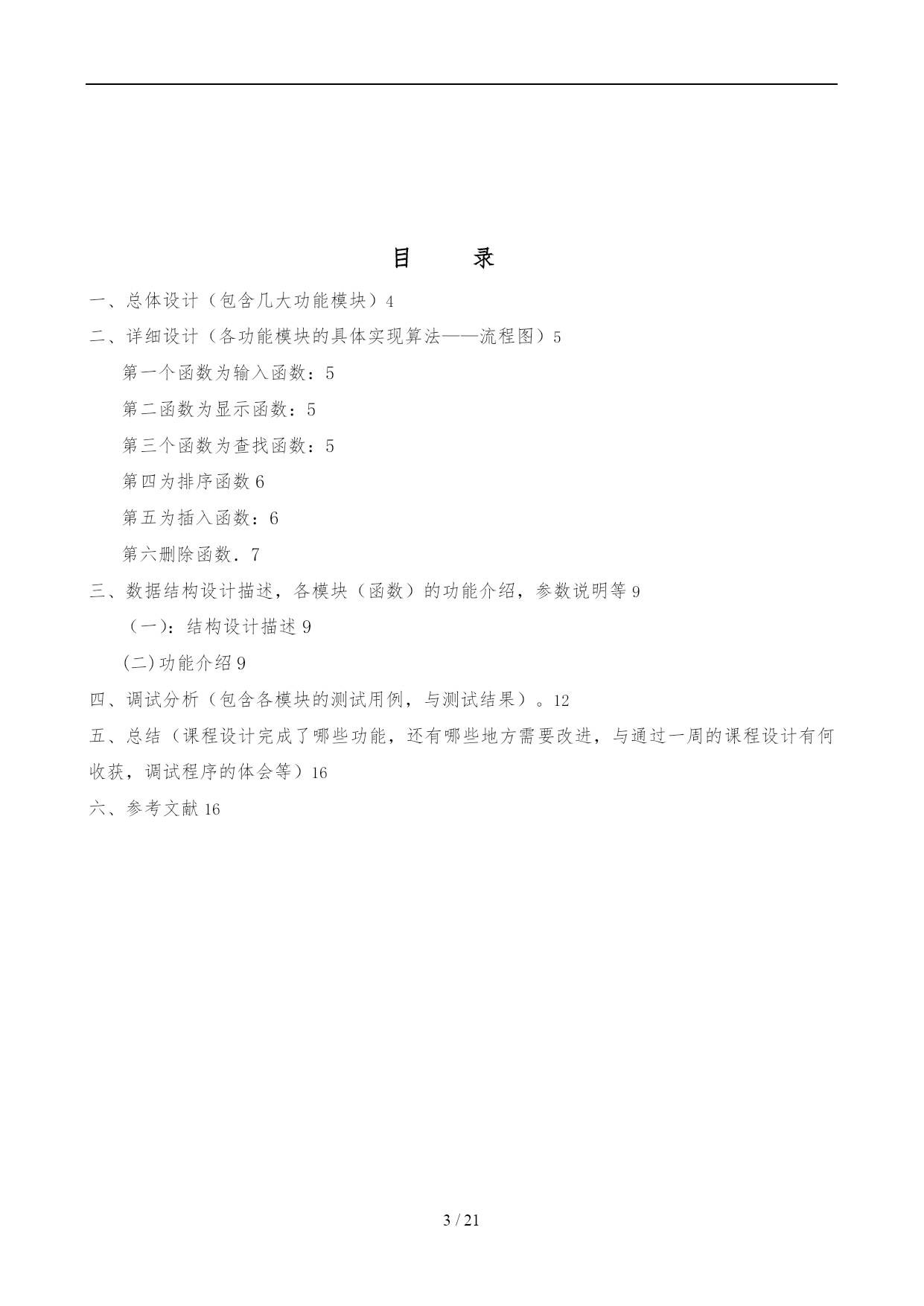 目　　录

一、总体设计（包含几大功能模块）4

二、详细设计（各功能模块的具体实现算法——流程图）5

第一个函数为输入函数：5

第二函数为显示函数：5

第三个函数为查找函数：5

第四为排序函数 6

第五为插入函数：6

第六删除函数．7

三、数据结构设计描述，各模块（函数）的功能介绍，参数说明等 9

（一）：结构设计描述 9

(二)功能介绍 9

四、调试分析（包含各模块的测试用例，与测试结果）。12

五、总结（课程设计完成了哪些功能，还有哪些地方需要改进，与通过一周的课程设计有何收获，调试程序的体会等）16

六、参考文献 16

3 / 21